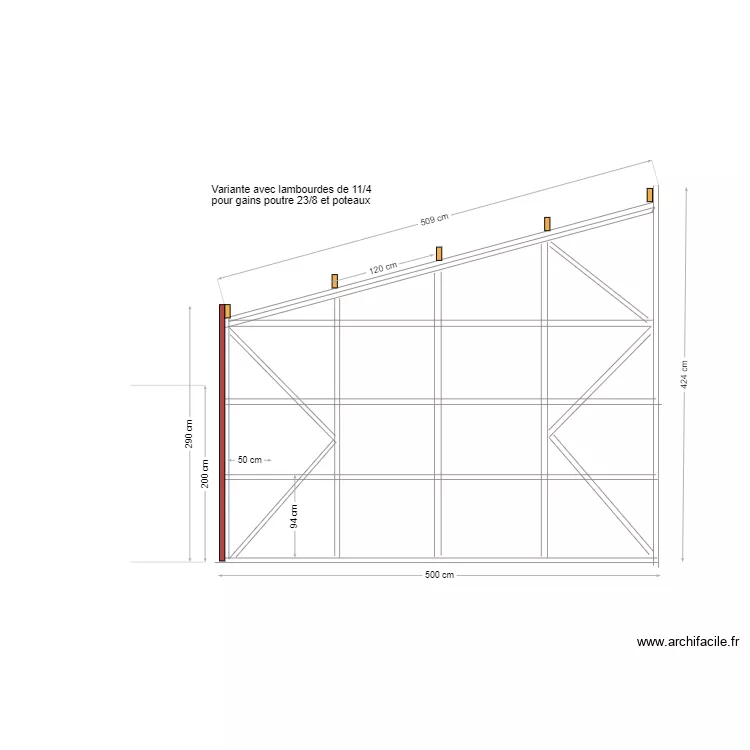 Variante avec lambourdes de 11/4
pour gains poutre 23/8 et poteaux

509 cm

120 cm

424 cm

290 cm

200 cm

50 cm

94 cm

500 cm

www.archifacile.fr